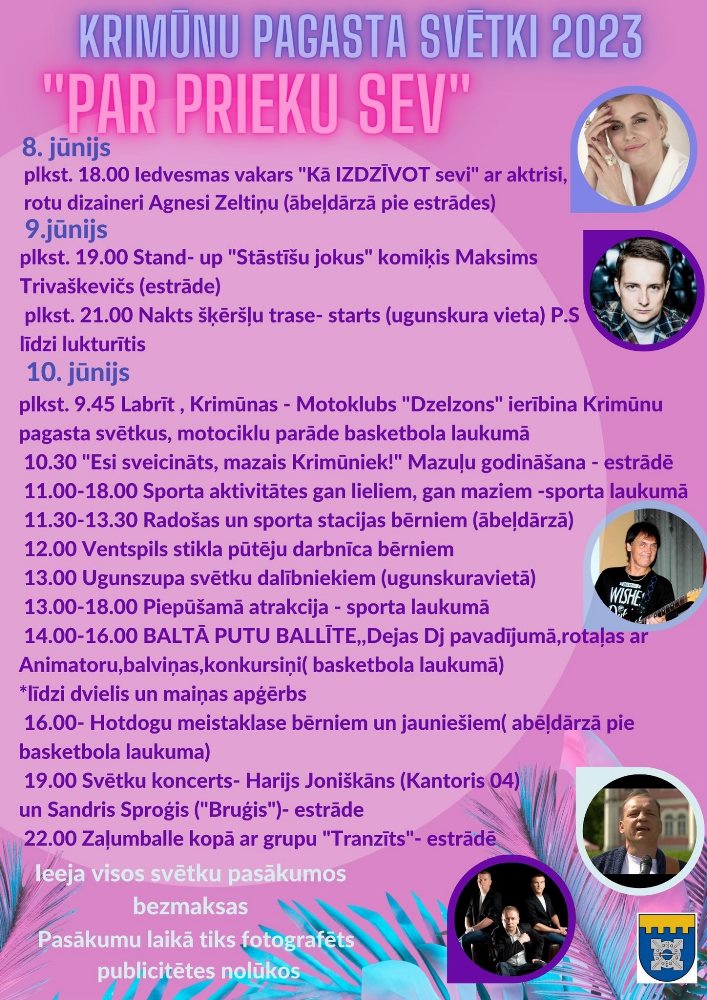 KRIMŪNU PAGASTA SVĒTKI 2023
"PAR PRIEKU SEV"

8. jūnijs
plkst. 18.00 Iedvesmas vakars "Kā IZDZĪVOT sevi" ar aktrisi, rotu dizaineri Agnesi Zeltiņu (ābeļdārzā pie estrādes)

9.jūnijs
plkst. 19.00 Stand- up "Stāstīšu jokus" komiķis Maksims Trivaškevičs (estrāde)
plkst. 21.00 Nakts šķēršļu trase- starts (ugunskura vieta) P.S līdzi lukturītis

10. jūnijs
plkst. 9.45 Labrīt , Krimūnas - Motoklubs "Dzelzons" ierībina Krimūnu pagasta svētkus, motociklu parāde basketbola laukumā
10.30 "Esi sveicināts, mazais Krimūniek!" Mazuļu godināšana - estrādē
11.00-18.00 Sporta aktivitātes gan lieliem, gan maziem -sporta laukumā
11.30-13.30 Radošas un sporta stacijas bērniem (ābeļdārzā)
12.00 Ventspils stikla pūtēju darbnīca bērniem
13.00 Ugunszupa svētku dalībniekiem (ugunskuravietā)
13.00-18.00 Piepūšamā atrakcija - sporta laukumā
14.00-16.00 BALTĀ PUTU BALLĪTE,,Dejas Dj pavadījumā,rotaļas ar Animatoru,balviņas,konkursiņi( basketbola laukumā)
*līdzi dvielis un maiņas apģērbs
16.00- Hotdogu meistaklase bērniem un jauniešiem( abēļdārzā pie basketbola laukuma)
19.00 Svētku koncerts- Harijs Joniškāns (Kantoris 04) un Sandris Sproģis ("Bruģis")- estrāde
22.00 Zaļumballe kopā ar grupu "Tranzīts"- estrādē

Ieeja visos svētku pasākumos bezmaksas
Pasākumu laikā tiks fotografēts publicitētes nolūkos